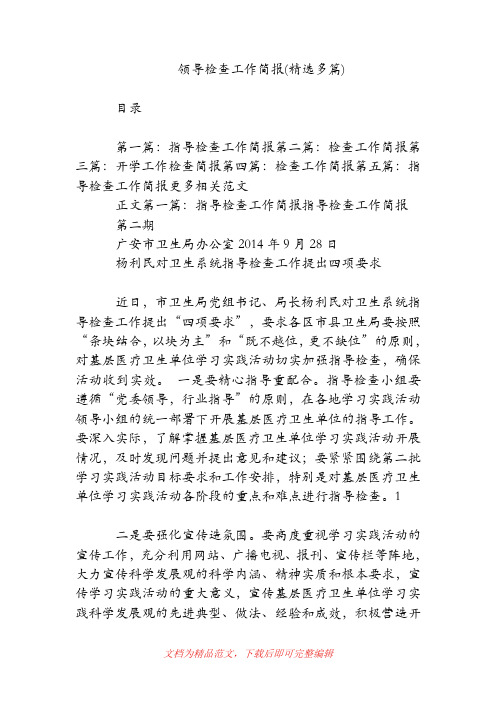 领导检查工作简报(精选多篇)

目录

第一篇：指导检查工作简报第二篇：检查工作简报第三篇：开学工作检查简报第四篇：检查工作简报第五篇：指导检查工作简报更多相关范文

正文第一篇：指导检查工作简报指导检查工作简报

第二期

广安市卫生局办公室 2014 年 9 月 28 日

杨利民对卫生系统指导检查工作提出四项要求

近日，市卫生局党组书记、局长杨利民对卫生系统指导检查工作提出“四项要求”，要求各区市县卫生局要按照“条块结合，以块为主”和“既不越位，更不缺位”的原则，对基层医疗卫生单位学习实践活动切实加强指导检查，确保活动收到实效。 一是要精心指导重配合。指导检查小组要遵循“党委领导，行业指导”的原则，在各地学习实践活动领导小组的统一部署下开展基层医疗卫生单位的指导工作。要深入实际，了解掌握基层医疗卫生单位学习实践活动开展情况，及时发现问题并提出意见和建议；要紧紧围绕第二批学习实践活动目标要求和工作安排，特别是对基层医疗卫生单位学习实践活动各阶段的重点和难点进行指导检查。1

二是要强化宣传造氛围。要高度重视学习实践活动的宣传工作，充分利用网站、广播电视、报刊、宣传栏等阵地，大力宣传科学发展观的科学内涵、精神实质和根本要求，宣传学习实践活动的重大意义，宣传基层医疗卫生单位学习实践科学发展观的先进典型、做法、经验和成效，积极营造开

文档为精品范文，下载后即可完整编辑